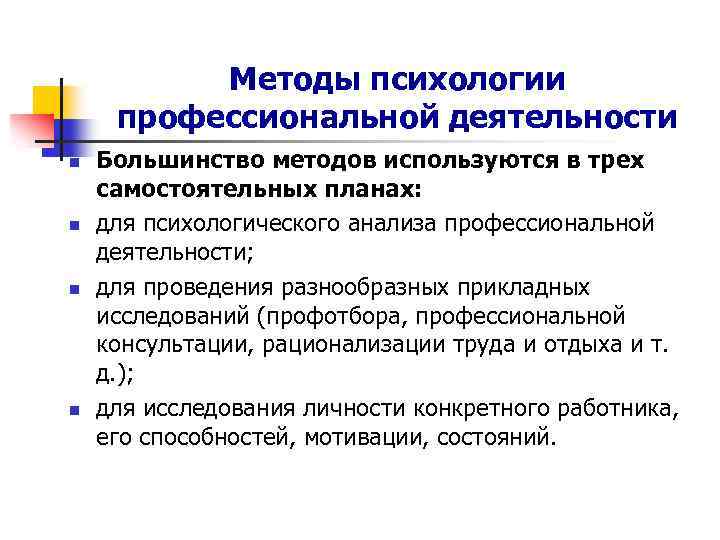 Методы психологии профессиональной деятельности

• Большинство методов используются в трех самостоятельных планах:
• для психологического анализа профессиональной деятельности;
• для проведения разнообразных прикладных исследований (профотбора, профессиональной консультации, рационализации труда и отдыха и т. д.);
• для исследования личности конкретного работника, его способностей, мотивации, состояний.